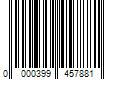 0 000399 457881